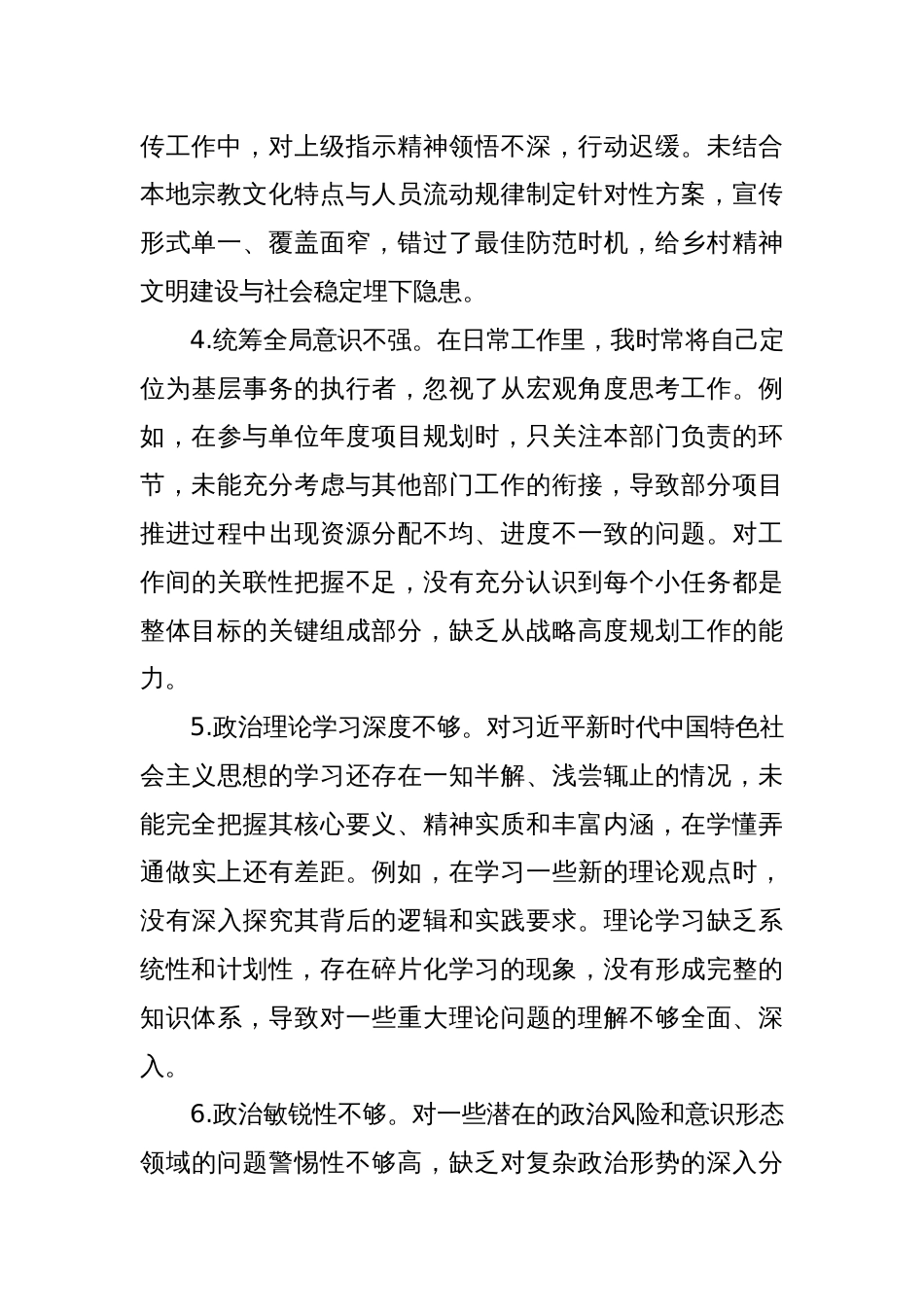 传工作中，对上级指示精神领悟不深，行动迟缓。未结合本地宗教文化特点与人员流动规律制定针对性方案，宣传形式单一、覆盖面窄，错过了最佳防范时机，给乡村精神文明建设与社会稳定埋下隐患。

4.统筹全局意识不强。在日常工作里，我时常将自己定位为基层事务的执行者，忽视了从宏观角度思考工作。例如，在参与单位年度项目规划时，只关注本部门负责的环节，未能充分考虑与其他部门工作的衔接，导致部分项目推进过程中出现资源分配不均、进度不一致的问题。对工作间的关联性把握不足，没有充分认识到每个小任务都是整体目标的关键组成部分，缺乏从战略高度规划工作的能力。

5.政治理论学习深度不够。对习近平新时代中国特色社会主义思想的学习还存在一知半解、浅尝辄止的情况，未能完全把握其核心要义、精神实质和丰富内涵，在学懂弄通做实上还有差距。例如，在学习一些新的理论观点时，没有深入探究其背后的逻辑和实践要求。理论学习缺乏系统性和计划性，存在碎片化学习的现象，没有形成完整的知识体系，导致对一些重大理论问题的理解不够全面、深入。

6.政治敏锐性不够。对一些潜在的政治风险和意识形态领域的问题警惕性不够高，缺乏对复杂政治形势的深入分